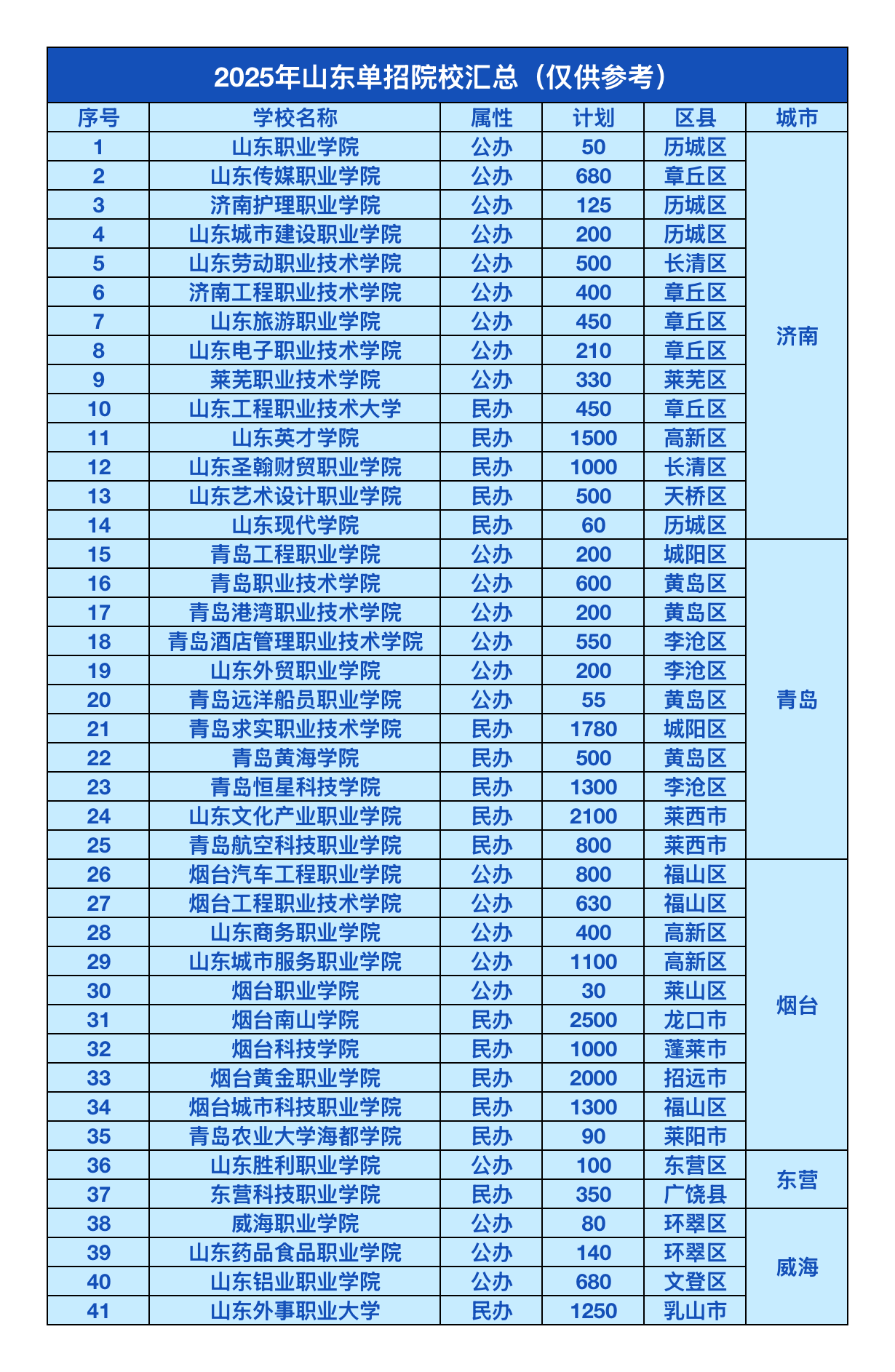 2025年山东单招院校汇总（仅供参考）

| 序号 | 学校名称 | 属性 | 计划 | 区县 | 城市 |
|---|---|---|---|---|---|
| 1 | 山东职业学院 | 公办 | 50 | 历城区 | 济南 |
| 2 | 山东传媒职业学院 | 公办 | 680 | 章丘区 | |
| 3 | 济南护理职业学院 | 公办 | 125 | 历城区 | |
| 4 | 山东城市建设职业学院 | 公办 | 200 | 历城区 | |
| 5 | 山东劳动职业技术学院 | 公办 | 500 | 长清区 | |
| 6 | 济南工程职业技术学院 | 公办 | 400 | 章丘区 | |
| 7 | 山东旅游职业学院 | 公办 | 450 | 章丘区 | |
| 8 | 山东电子职业技术学院 | 公办 | 210 | 章丘区 | |
| 9 | 莱芜职业技术学院 | 公办 | 330 | 莱芜区 | |
| 10 | 山东工程职业技术大学 | 民办 | 450 | 章丘区 | |
| 11 | 山东英才学院 | 民办 | 1500 | 高新区 | |
| 12 | 山东圣翰财贸职业学院 | 民办 | 1000 | 长清区 | |
| 13 | 山东艺术设计职业学院 | 民办 | 500 | 天桥区 | |
| 14 | 山东现代学院 | 民办 | 60 | 历城区 | |
| 15 | 青岛工程职业学院 | 公办 | 200 | 城阳区 | 青岛 |
| 16 | 青岛职业技术学院 | 公办 | 600 | 黄岛区 | |
| 17 | 青岛港湾职业技术学院 | 公办 | 200 | 黄岛区 | |
| 18 | 青岛酒店管理职业技术学院 | 公办 | 550 | 李沧区 | |
| 19 | 山东外贸职业学院 | 公办 | 200 | 李沧区 | |
| 20 | 青岛远洋船员职业学院 | 公办 | 55 | 黄岛区 | |
| 21 | 青岛求实职业技术学院 | 民办 | 1780 | 城阳区 | |
| 22 | 青岛黄海学院 | 民办 | 500 | 黄岛区 | |
| 23 | 青岛恒星科技学院 | 民办 | 1300 | 李沧区 | |
| 24 | 山东文化产业职业学院 | 民办 | 2100 | 莱西市 | |
| 25 | 青岛航空科技职业学院 | 民办 | 800 | 莱西市 | |
| 26 | 烟台汽车工程职业学院 | 公办 | 800 | 福山区 | 烟台 |
| 27 | 烟台工程职业技术学院 | 公办 | 630 | 福山区 | |
| 28 | 山东商务职业学院 | 公办 | 400 | 高新区 | |
| 29 | 山东城市服务职业学院 | 公办 | 1100 | 高新区 | |
| 30 | 烟台职业学院 | 公办 | 30 | 莱山区 | |
| 31 | 烟台南山学院 | 民办 | 2500 | 龙口市 | |
| 32 | 烟台科技学院 | 民办 | 1000 | 蓬莱市 | |
| 33 | 烟台黄金职业学院 | 民办 | 2000 | 招远市 | |
| 34 | 烟台城市科技职业学院 | 民办 | 1300 | 福山区 | |
| 35 | 青岛农业大学海都学院 | 民办 | 90 | 莱阳市 | |
| 36 | 山东胜利职业学院 | 公办 | 100 | 东营区 | 东营 |
| 37 | 东营科技职业学院 | 民办 | 350 | 广饶县 | |
| 38 | 威海职业学院 | 公办 | 80 | 环翠区 | 威海 |
| 39 | 山东药品食品职业学院 | 公办 | 140 | 环翠区 | |
| 40 | 山东铝业职业学院 | 公办 | 680 | 文登区 | |
| 41 | 山东外事职业大学 | 民办 | 1250 | 乳山市 | |